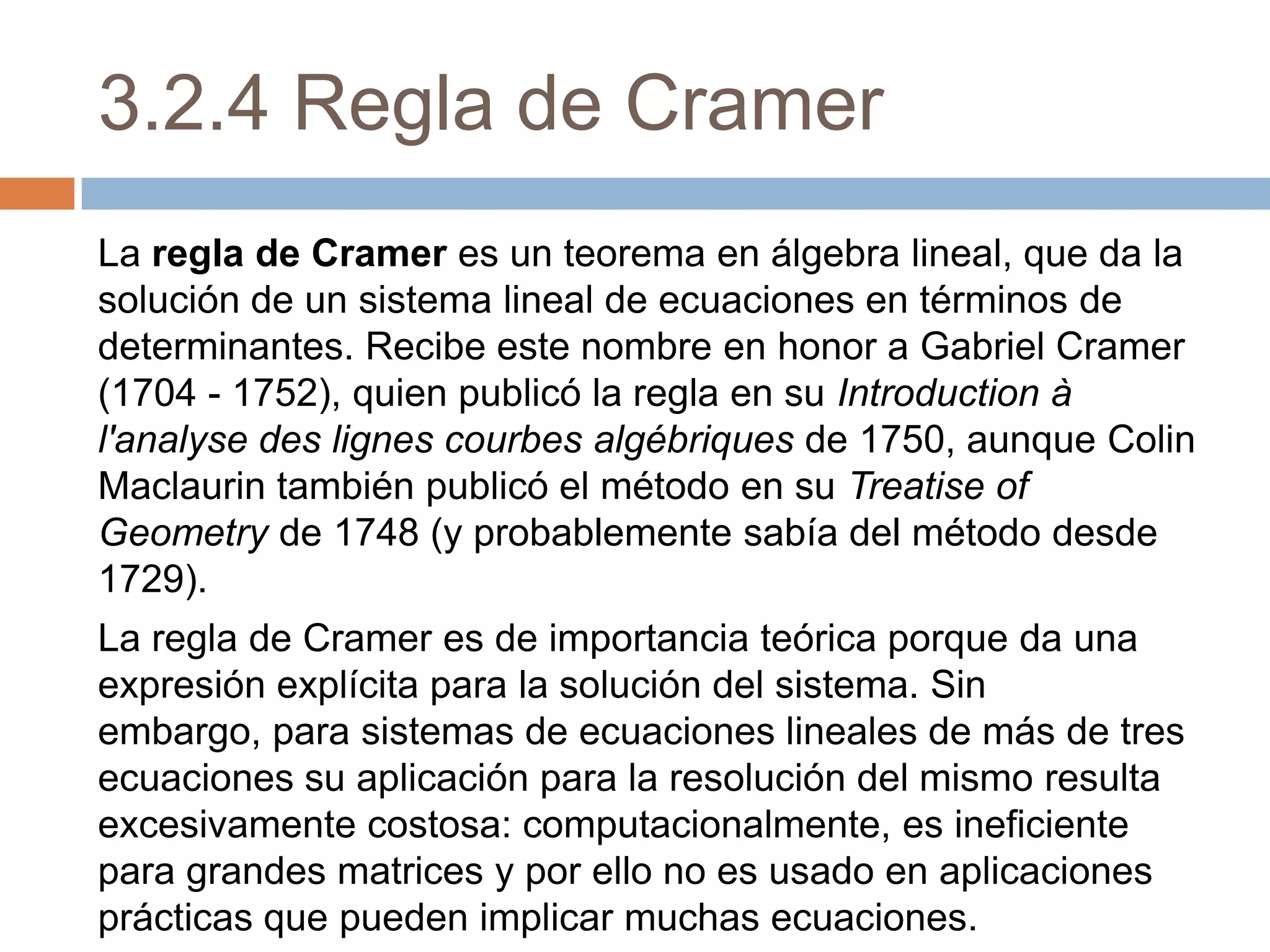 3.2.4 Regla de Cramer

La regla de Cramer es un teorema en álgebra lineal, que da la solución de un sistema lineal de ecuaciones en términos de determinantes. Recibe este nombre en honor a Gabriel Cramer (1704 - 1752), quien publicó la regla en su Introduction à l'analyse des lignes courbes algébriques de 1750, aunque Colin Maclaurin también publicó el método en su Treatise of Geometry de 1748 (y probablemente sabía del método desde 1729).

La regla de Cramer es de importancia teórica porque da una expresión explícita para la solución del sistema. Sin embargo, para sistemas de ecuaciones lineales de más de tres ecuaciones su aplicación para la resolución del mismo resulta excesivamente costosa: computacionalmente, es ineficiente para grandes matrices y por ello no es usado en aplicaciones prácticas que pueden implicar muchas ecuaciones.